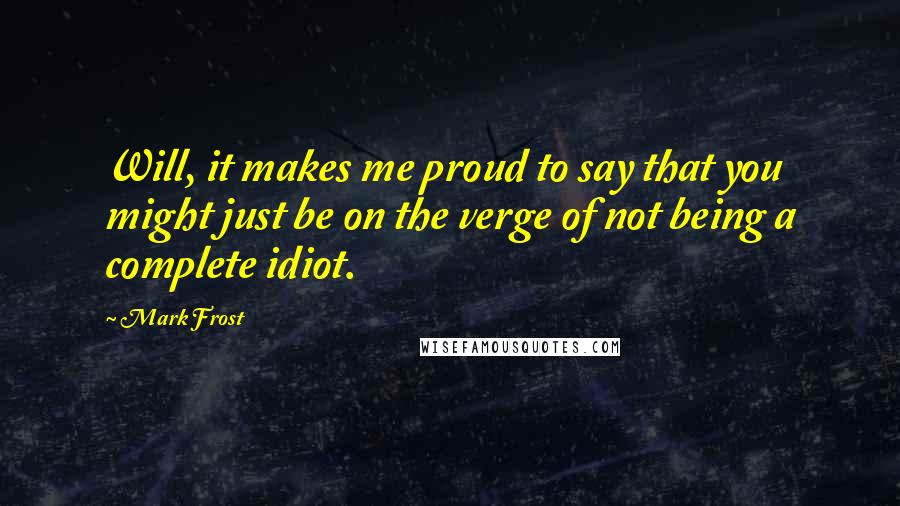 Will, it makes me proud to say that you might just be on the verge of not being a complete idiot.

~ Mark Frost

WISEFAMOUSQUOTES.COM